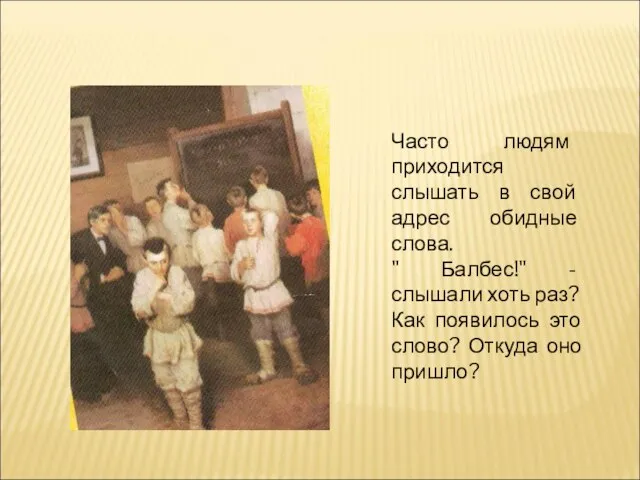 Часто людям приходится слышать в свой адрес обидные слова.
" Балбес!" - слышали хоть раз? Как появилось это слово? Откуда оно пришло?